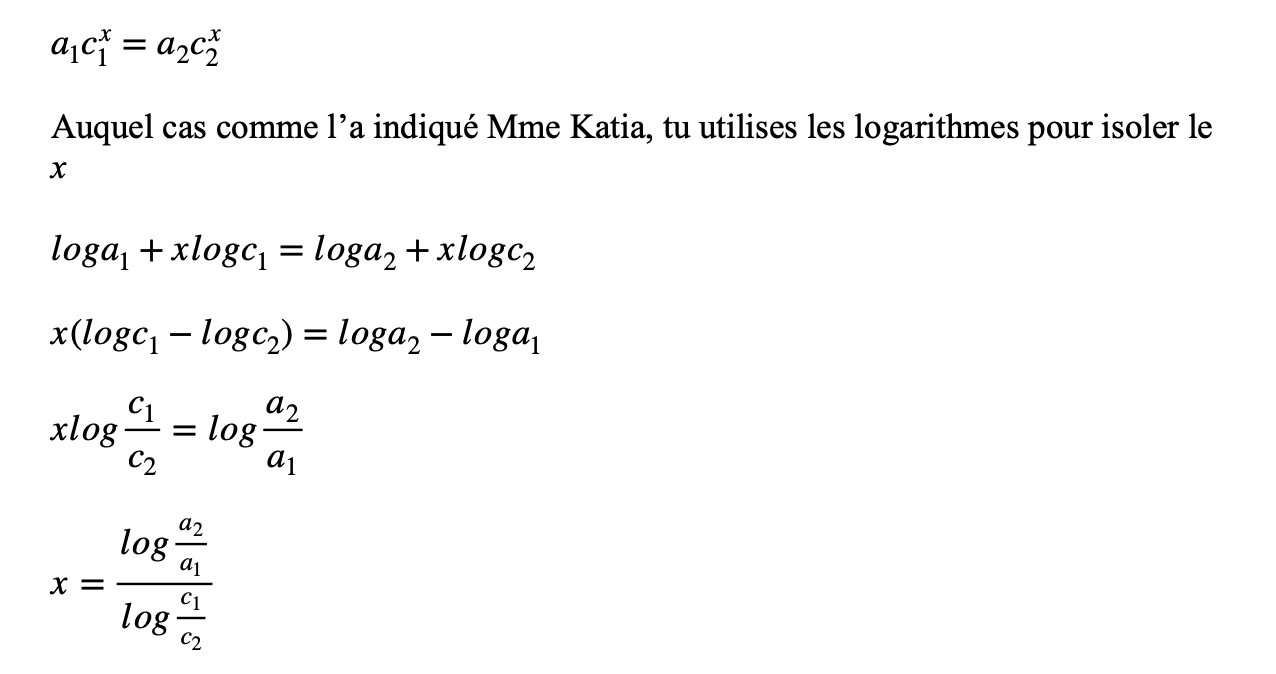 $a_1c_1^x = a_2c_2^x$

Auquel cas comme l’a indiqué Mme Katia, tu utilises les logarithmes pour isoler le $x$

$loga_1 + xlogc_1 = loga_2 + xlogc_2$

$x(logc_1 - logc_2) = loga_2 - loga_1$

$xlog\frac{c_1}{c_2} = log\frac{a_2}{a_1}$

$x = \frac{log\frac{a_2}{a_1}}{log\frac{c_1}{c_2}}$